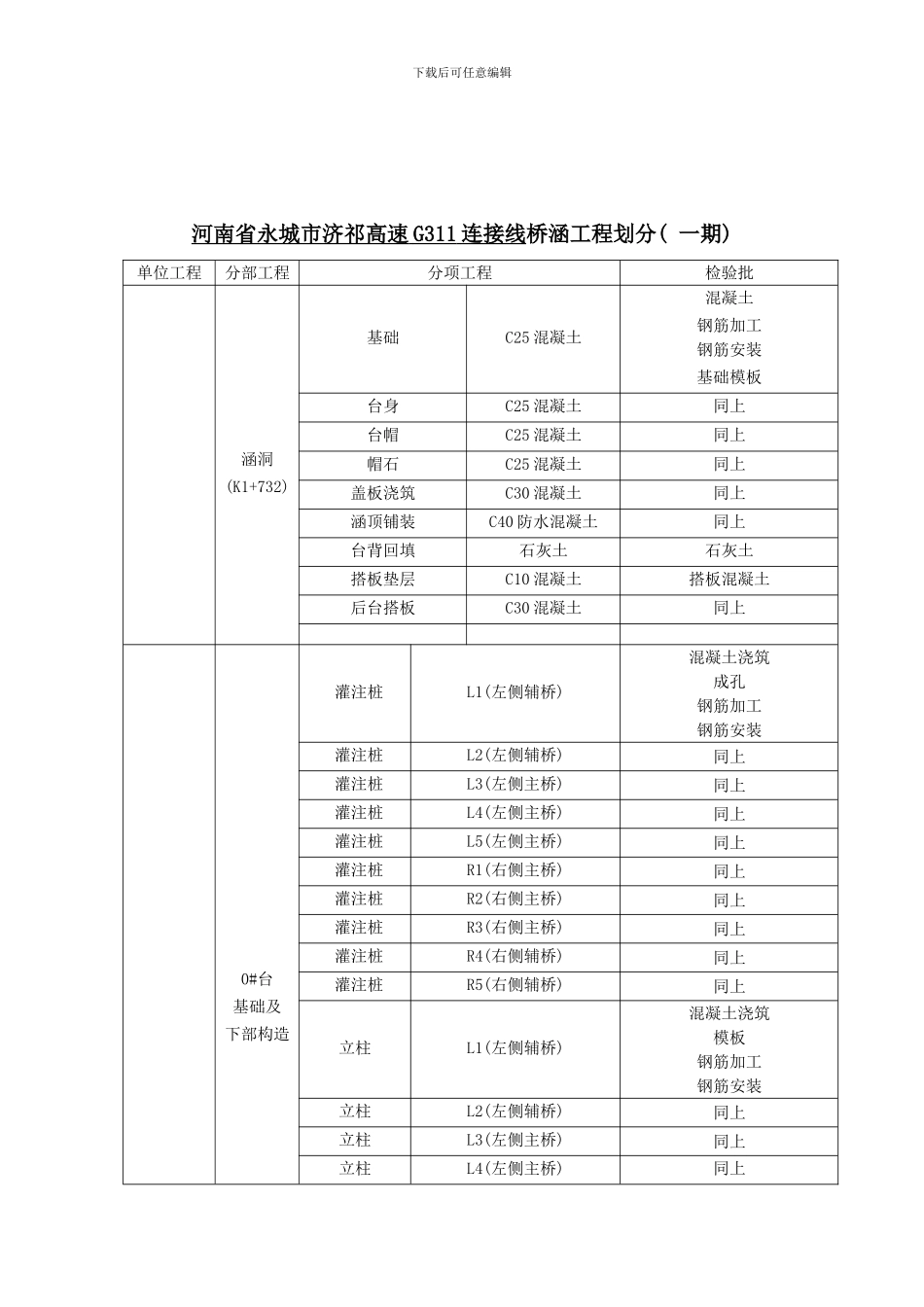 下载后可任意编辑

河南省永城市济祁高速G311连接线桥涵工程划分(一期)

| 单位工程 | 分部工程 | 分项工程 | | 检验批 |
|---|---|---|---|---|
| | 涵洞 (K1+732) | 基础 | C25混凝土 | 混凝土 钢筋加工 钢筋安装 基础模板 |
| | | 台身 | C25混凝土 | 同上 |
| | | 台帽 | C25混凝土 | 同上 |
| | | 帽石 | C25混凝土 | 同上 |
| | | 盖板浇筑 | C30混凝土 | 同上 |
| | | 涵顶铺装 | C40防水混凝土 | 同上 |
| | | 台背回填 | 石灰土 | 石灰土 |
| | | 搭板垫层 | C10混凝土 | 搭板混凝土 |
| | | 后台搭板 | C30混凝土 | 同上 |
| | | | | |
| | 0#台 基础及 下部构造 | 灌注桩 | L1(左侧辅桥) | 混凝土浇筑 成孔 钢筋加工 钢筋安装 |
| | | 灌注桩 | L2(左侧辅桥) | 同上 |
| | | 灌注桩 | L3(左侧主桥) | 同上 |
| | | 灌注桩 | L4(左侧主桥) | 同上 |
| | | 灌注桩 | L5(左侧主桥) | 同上 |
| | | 灌注桩 | R1(右侧主桥) | 同上 |
| | | 灌注桩 | R2(右侧主桥) | 同上 |
| | | 灌注桩 | R3(右侧主桥) | 同上 |
| | | 灌注桩 | R4(右侧辅桥) | 同上 |
| | | 灌注桩 | R5(右侧辅桥) | 同上 |
| | | 立柱 | L1(左侧辅桥) | 混凝土浇筑 模板 钢筋加工 钢筋安装 |
| | | 立柱 | L2(左侧辅桥) | 同上 |
| | | 立柱 | L3(左侧主桥) | 同上 |
| | | 立柱 | L4(左侧主桥) | 同上 |